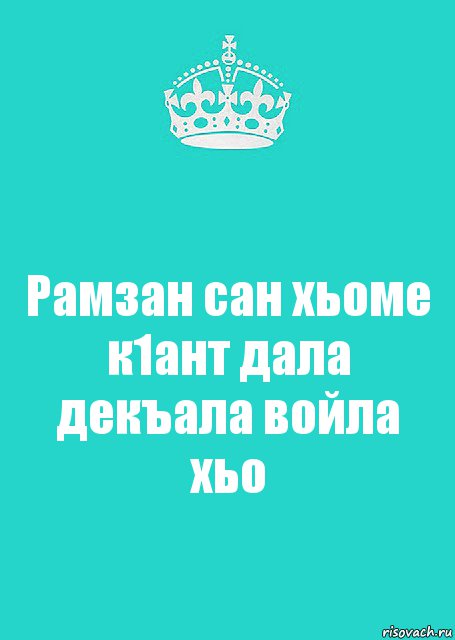 Рамзан сан хьоме к1ант дала декъала войла хьо

risovach.ru